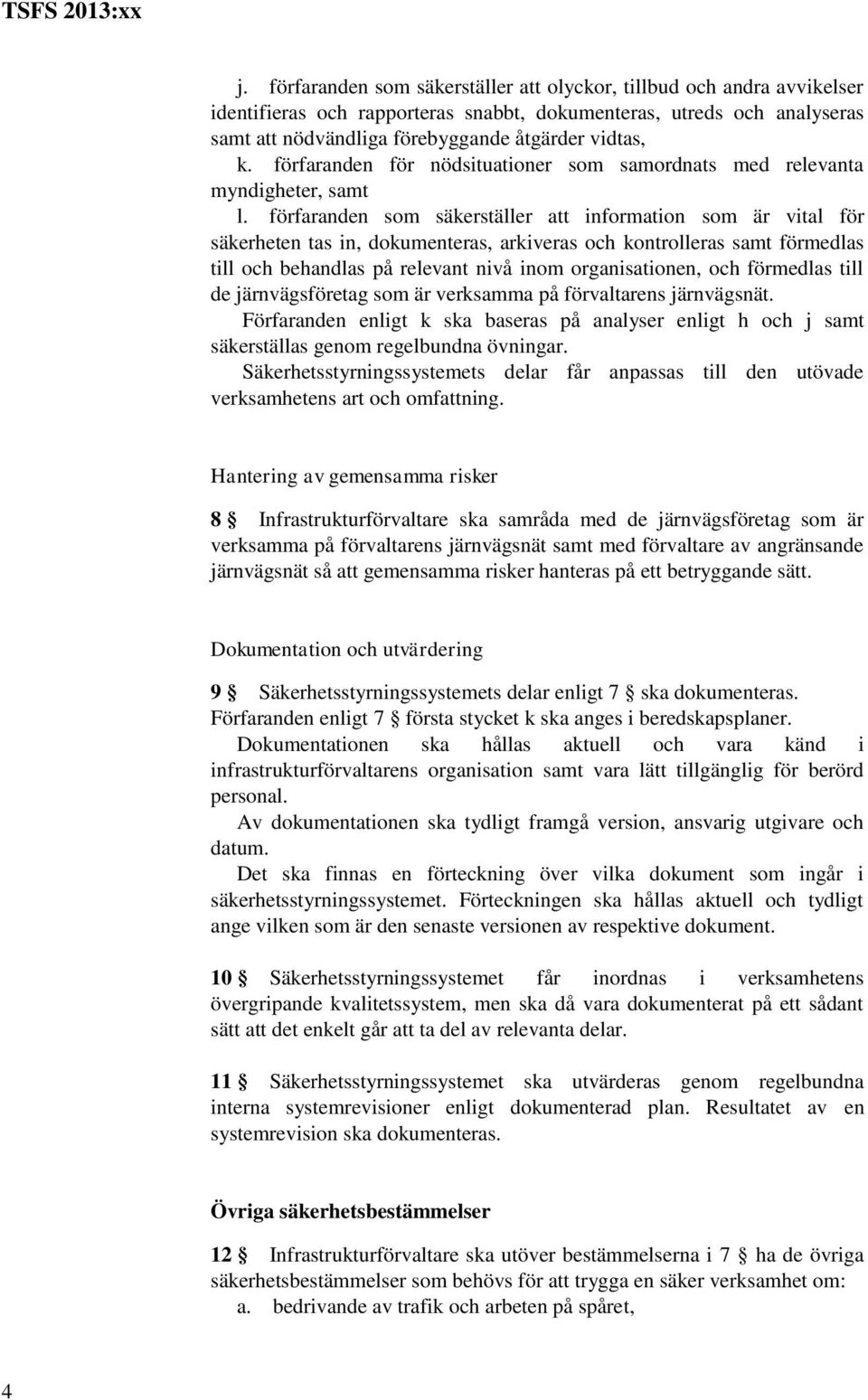 TSFS 2013:xx

j. förfaranden som säkerställer att olyckor, tillbud och andra avvikelser identifieras och rapporteras snabbt, dokumenteras, utreds och analyseras samt att nödvändliga förebyggande åtgärder vidtas,
k. förfaranden för nödsituationer som samordnats med relevanta myndigheter, samt
l. förfaranden som säkerställer att information som är vital för säkerheten tas in, dokumenteras, arkiveras och kontrolleras samt förmedlas till och behandlas på relevant nivå inom organisationen, och förmedlas till de järnvägsföretag som är verksamma på förvaltarens järnvägsnät.
Förfaranden enligt k ska baseras på analyser enligt h och j samt säkerställas genom regelbundna övningar.
Säkerhetsstyrningssystemets delar får anpassas till den utövade verksamhetens art och omfattning.

Hantering av gemensamma risker

8 § Infrastrukturförvaltare ska samråda med de järnvägsföretag som är verksamma på förvaltarens järnvägsnät samt med förvaltare av angränsande järnvägsnät så att gemensamma risker hanteras på ett betryggande sätt.

Dokumentation och utvärdering

9 § Säkerhetsstyrningssystemets delar enligt 7 § ska dokumenteras. Förfaranden enligt 7 § första stycket k ska anges i beredskapsplaner.
Dokumentationen ska hållas aktuell och vara känd i infrastrukturförvaltarens organisation samt vara lätt tillgänglig för berörd personal.
Av dokumentationen ska tydligt framgå version, ansvarig utgivare och datum.
Det ska finnas en förteckning över vilka dokument som ingår i säkerhetsstyrningssystemet. Förteckningen ska hållas aktuell och tydligt ange vilken som är den senaste versionen av respektive dokument.

10 § Säkerhetsstyrningssystemet får inordnas i verksamhetens övergripande kvalitetssystem, men ska då vara dokumenterat på ett sådant sätt att det enkelt går att ta del av relevanta delar.

11 § Säkerhetsstyrningssystemet ska utvärderas genom regelbundna interna systemrevisioner enligt dokumenterad plan. Resultatet av en systemrevision ska dokumenteras.

Övriga säkerhetsbestämmelser

12 § Infrastrukturförvaltare ska utöver bestämmelserna i 7 § ha de övriga säkerhetsbestämmelser som behövs för att trygga en säker verksamhet om:
a. bedrivande av trafik och arbeten på spåret,

4